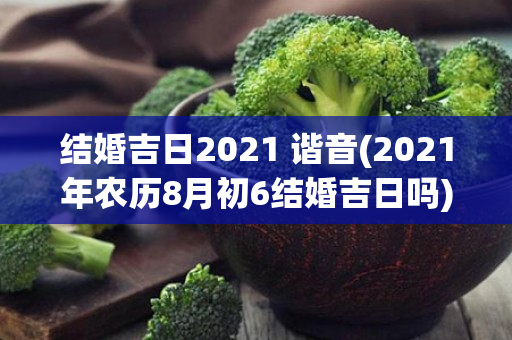 结婚吉日2021 谐音(2021年农历8月初6结婚吉日吗)